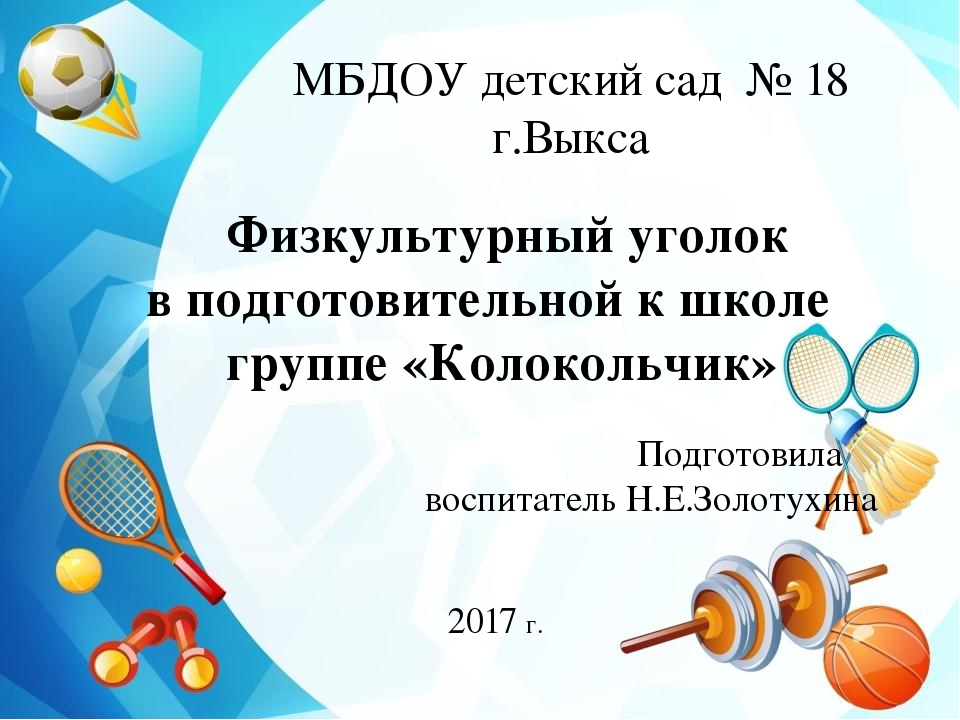 МБДОУ детский сад № 18
г.Выкса

Физкультурный уголок
в подготовительной к школе
группе «Колокольчик»

Подготовила
воспитатель Н.Е.Золотухина

2017 г.